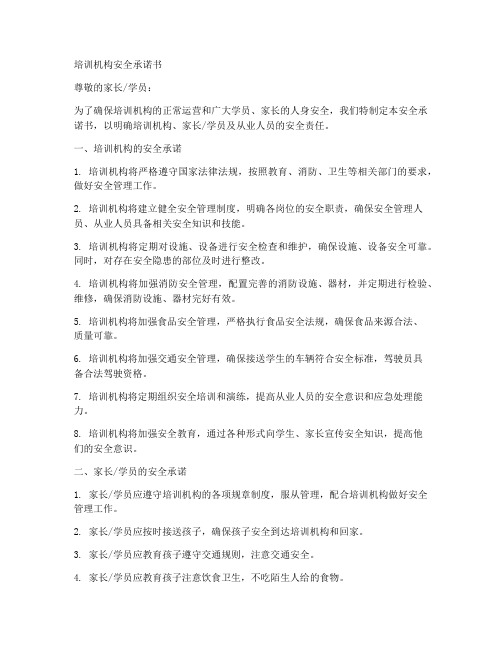 培训机构安全承诺书

尊敬的家长/学员：

为了确保培训机构的正常运营和广大学员、家长的人身安全，我们特制定本安全承诺书，以明确培训机构、家长/学员及从业人员的安全责任。

一、培训机构的安全承诺

1. 培训机构将严格遵守国家法律法规，按照教育、消防、卫生等相关部门的要求，做好安全管理工作。

2. 培训机构将建立健全安全管理制度，明确各岗位的安全职责，确保安全管理人员、从业人员具备相关安全知识和技能。

3. 培训机构将定期对设施、设备进行安全检查和维护，确保设施、设备安全可靠。同时，对存在安全隐患的部位及时进行整改。

4. 培训机构将加强消防安全管理，配置完善的消防设施、器材，并定期进行检验、维修，确保消防设施、器材完好有效。

5. 培训机构将加强食品安全管理，严格执行食品安全法规，确保食品来源合法、质量可靠。

6. 培训机构将加强交通安全管理，确保接送学生的车辆符合安全标准，驾驶员具备合法驾驶资格。

7. 培训机构将定期组织安全培训和演练，提高从业人员的安全意识和应急处理能力。

8. 培训机构将加强安全教育，通过各种形式向学生、家长宣传安全知识，提高他们的安全意识。

二、家长/学员的安全承诺

1. 家长/学员应遵守培训机构的各项规章制度，服从管理，配合培训机构做好安全管理工作。

2. 家长/学员应按时接送孩子，确保孩子安全到达培训机构和回家。

3. 家长/学员应教育孩子遵守交通规则，注意交通安全。

4. 家长/学员应教育孩子注意饮食卫生，不吃陌生人给的食物。